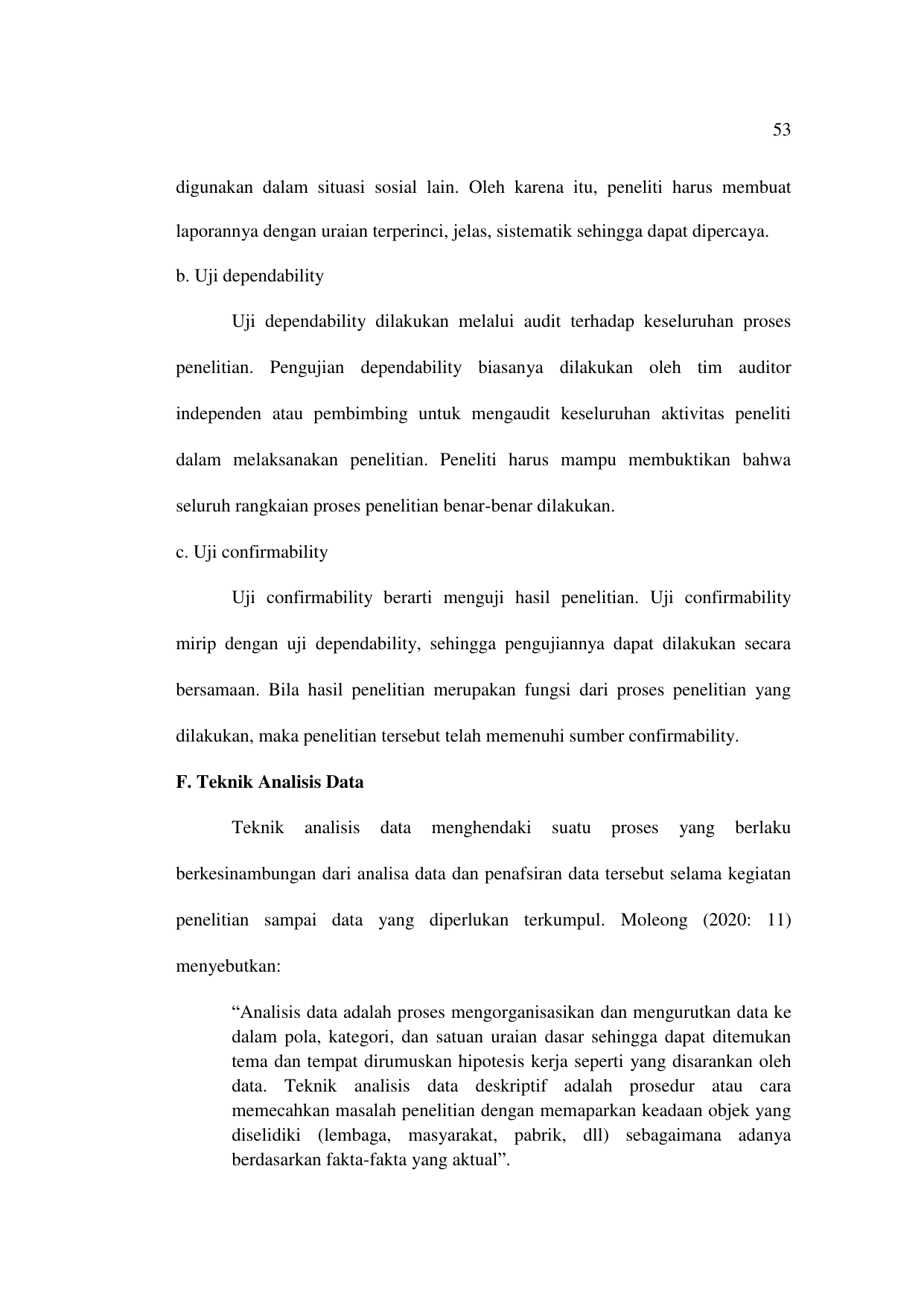 53

digunakan dalam situasi sosial lain. Oleh karena itu, peneliti harus membuat laporannya dengan uraian terperinci, jelas, sistematik sehingga dapat dipercaya.

b. Uji dependability

Uji dependability dilakukan melalui audit terhadap keseluruhan proses penelitian. Pengujian dependability biasanya dilakukan oleh tim auditor independen atau pembimbing untuk mengaudit keseluruhan aktivitas peneliti dalam melaksanakan penelitian. Peneliti harus mampu membuktikan bahwa seluruh rangkaian proses penelitian benar-benar dilakukan.

c. Uji confirmability

Uji confirmability berarti menguji hasil penelitian. Uji confirmability mirip dengan uji dependability, sehingga pengujiannya dapat dilakukan secara bersamaan. Bila hasil penelitian merupakan fungsi dari proses penelitian yang dilakukan, maka penelitian tersebut telah memenuhi sumber confirmability.

F. Teknik Analisis Data

Teknik analisis data menghendaki suatu proses yang berlaku berkesinambungan dari analisa data dan penafsiran data tersebut selama kegiatan penelitian sampai data yang diperlukan terkumpul. Moleong (2020: 11) menyebutkan:

“Analisis data adalah proses mengorganisasikan dan mengurutkan data ke dalam pola, kategori, dan satuan uraian dasar sehingga dapat ditemukan tema dan tempat dirumuskan hipotesis kerja seperti yang disarankan oleh data. Teknik analisis data deskriptif adalah prosedur atau cara memecahkan masalah penelitian dengan memaparkan keadaan objek yang diselidiki (lembaga, masyarakat, pabrik, dll) sebagaimana adanya berdasarkan fakta-fakta yang aktual”.